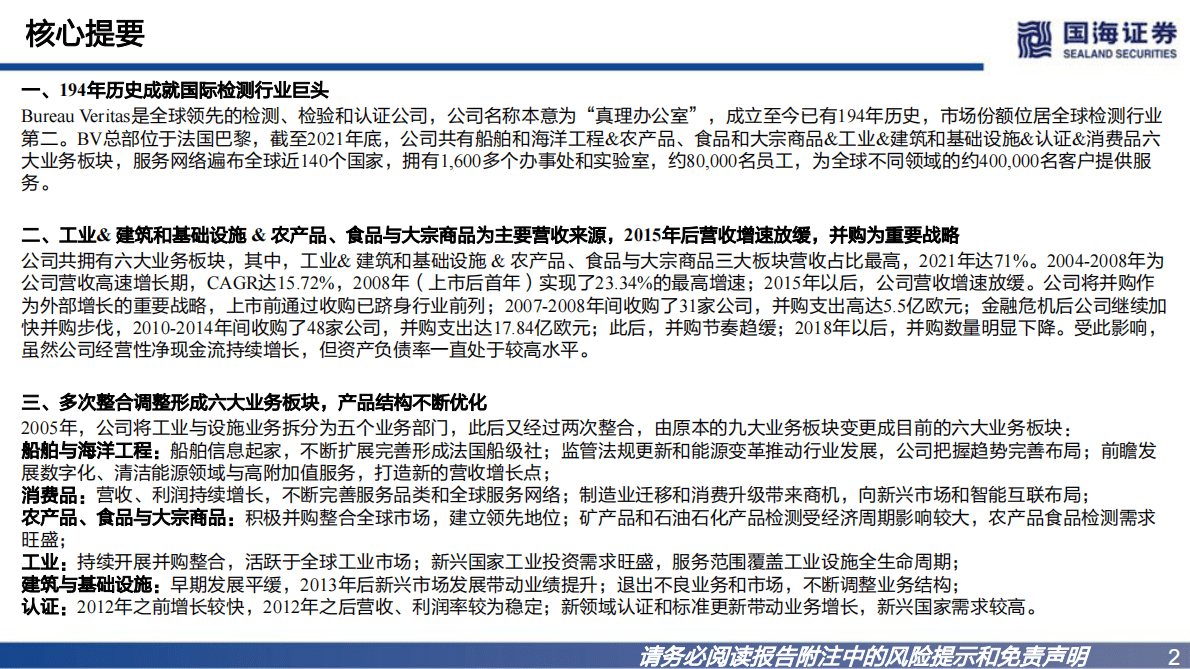 核心提要

国海证券
SEALAND SECURITIES

一、194年历史成就国际检测行业巨头
Bureau Veritas是全球领先的检测、检验和认证公司，公司名称本意为“真理办公室”，成立至今已有194年历史，市场份额位居全球检测行业第二。BV总部位于法国巴黎，截至2021年底，公司共有船舶和海洋工程&农产品、食品和大宗商品&工业&建筑和基础设施&认证&消费品六大业务板块，服务网络遍布全球近140个国家，拥有1,600多个办事处和实验室，约80,000名员工，为全球不同领域的约400,000名客户提供服务。

二、工业& 建筑和基础设施 & 农产品、食品与大宗商品为主要营收来源，2015年后营收增速放缓，并购为重要战略
公司共拥有六大业务板块，其中，工业& 建筑和基础设施 & 农产品、食品与大宗商品三大板块营收占比最高，2021年达71%。2004-2008年为公司营收高速增长期，CAGR达15.72%，2008年（上市后首年）实现了23.34%的最高增速；2015年以后，公司营收增速放缓。公司将并购作为外部增长的重要战略，上市前通过收购已跻身行业前列；2007-2008年间收购了31家公司，并购支出高达5.5亿欧元；金融危机后公司继续加快并购步伐，2010-2014年间收购了48家公司，并购支出达17.84亿欧元；此后，并购节奏趋缓；2018年以后，并购数量明显下降。受此影响，虽然公司经营性净现金流持续增长，但资产负债率一直处于较高水平。

三、多次整合调整形成六大业务板块，产品结构不断优化
2005年，公司将工业与设施业务拆分为五个业务部门，此后又经过两次整合，由原本的九大业务板块变更成目前的六大业务板块：
船舶与海洋工程：船舶信息起家，不断扩展完善形成法国船级社；监管法规更新和能源变革推动行业发展，公司把握趋势完善布局；前瞻发展数字化、清洁能源领域与高附加值服务，打造新的营收增长点；
消费品：营收、利润持续增长，不断完善服务品类和全球服务网络；制造业迁移和消费升级带来商机，向新兴市场和智能互联布局；
农产品、食品与大宗商品：积极并购整合全球市场，建立领先地位；矿产品和石油石化产品检测受经济周期影响较大，农产品食品检测需求旺盛；
工业：持续开展并购整合，活跃于全球工业市场；新兴国家工业投资需求旺盛，服务范围覆盖工业设施全生命周期；
建筑与基础设施：早期发展平缓，2013年后新兴市场发展带动业绩提升；退出不良业务和市场，不断调整业务结构；
认证：2012年之前增长较快，2012年之后营收、利润率较为稳定；新领域认证和标准更新带动业务增长，新兴国家需求较高。

请务必阅读报告附注中的风险提示和免责声明 2